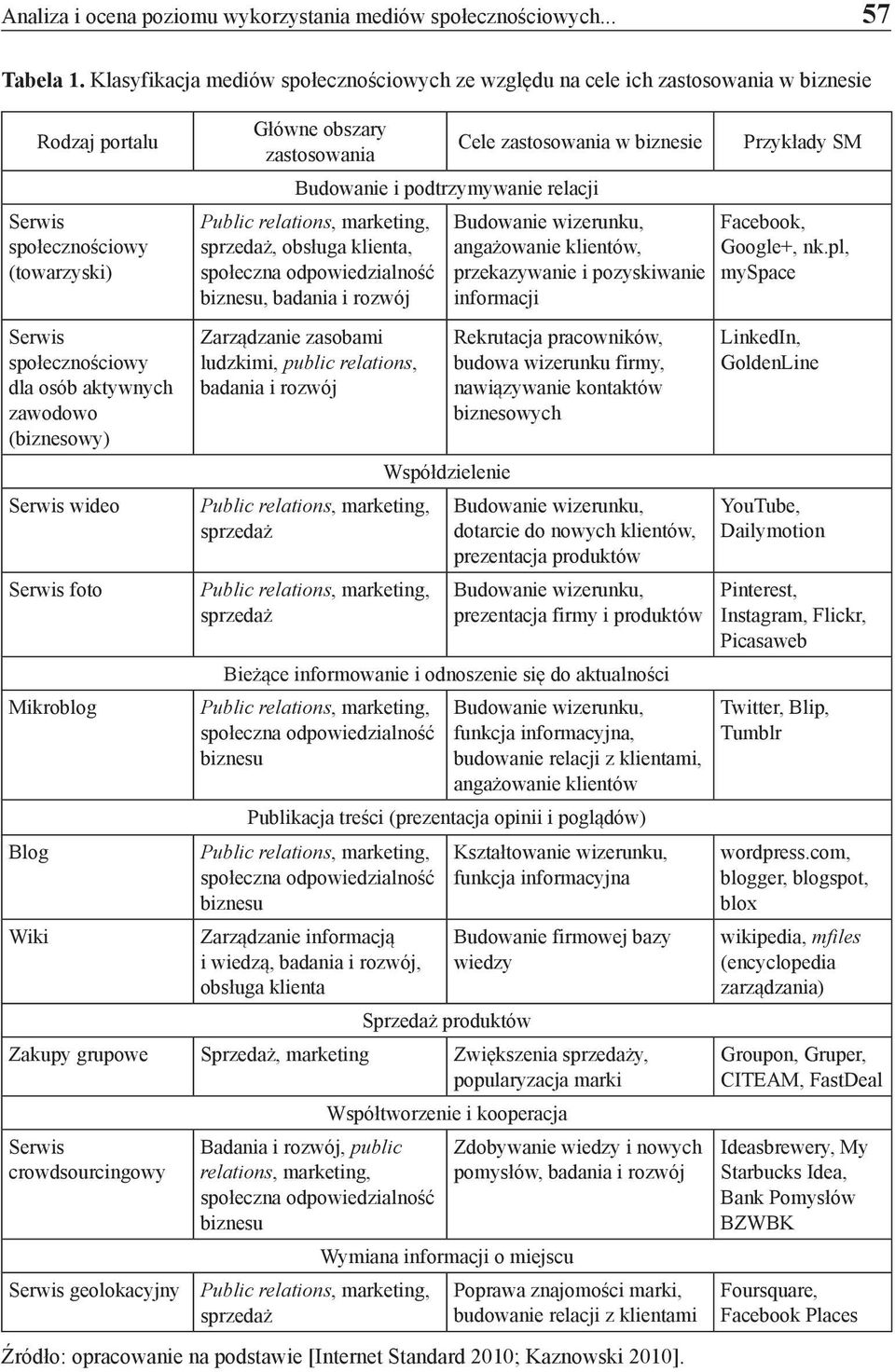 Analiza i ocena poziomu wykorzystania mediów społecznościowych... 57

Tabela 1. Klasyfikacja mediów społecznościowych ze względu na cele ich zastosowania w biznesie

| Rodzaj portalu | Główne obszary zastosowania | Cele zastosowania w biznesie | Przykłady SM |
|---|---|---|---|
| | Budowanie i podtrzymywanie relacji | | |
| Serwis społecznościowy (towarzyski) | Public relations, marketing, sprzedaż, obsługa klienta, społeczna odpowiedzialność biznesu, badania i rozwój | Budowanie wizerunku, angażowanie klientów, przekazywanie i pozyskiwanie informacji | Facebook, Google+, nk.pl, mySpace |
| Serwis społecznościowy dla osób aktywnych zawodowo (biznesowy) | Zarządzanie zasobami ludzkimi, public relations, badania i rozwój | Rekrutacja pracowników, budowa wizerunku firmy, nawiązywanie kontaktów biznesowych | LinkedIn, GoldenLine |
| | Współdzielenie | | |
| Serwis wideo | Public relations, marketing, sprzedaż | Budowanie wizerunku, dotarcie do nowych klientów, prezentacja produktów | YouTube, Dailymotion |
| Serwis foto | Public relations, marketing, sprzedaż | Budowanie wizerunku, prezentacja firmy i produktów | Pinterest, Instagram, Flickr, Picasaweb |
| | Bieżące informowanie i odnoszenie się do aktualności | | |
| Mikroblog | Public relations, marketing, społeczna odpowiedzialność biznesu | Budowanie wizerunku, funkcja informacyjna, budowanie relacji z klientami, angażowanie klientów | Twitter, Blip, Tumblr |
| | Publikacja treści (prezentacja opinii i poglądów) | | |
| Blog | Public relations, marketing, społeczna odpowiedzialność biznesu | Kształtowanie wizerunku, funkcja informacyjna | wordpress.com, blogger, blogspot, blox |
| Wiki | Zarządzanie informacją i wiedzą, badania i rozwój, obsługa klienta | Budowanie firmowej bazy wiedzy | wikipedia, mfiles (encyclopedia zarządzania) |
| | Sprzedaż produktów | | |
| Zakupy grupowe | Sprzedaż, marketing | Zwiększenia sprzedaży, popularyzacja marki | Groupon, Gruper, CITEAM, FastDeal |
| | Współtworzenie i kooperacja | | |
| Serwis crowdsourcingowy | Badania i rozwój, public relations, marketing, społeczna odpowiedzialność biznesu | Zdobywanie wiedzy i nowych pomysłów, badania i rozwój | Ideasbrewery, My Starbucks Idea, Bank Pomysłów BZWBK |
| | Wymiana informacji o miejscu | | |
| Serwis geolokacyjny | Public relations, marketing, sprzedaż | Poprawa znajomości marki, budowanie relacji z klientami | Foursquare, Facebook Places |

Źródło: opracowanie na podstawie [Internet Standard 2010; Kaznowski 2010].